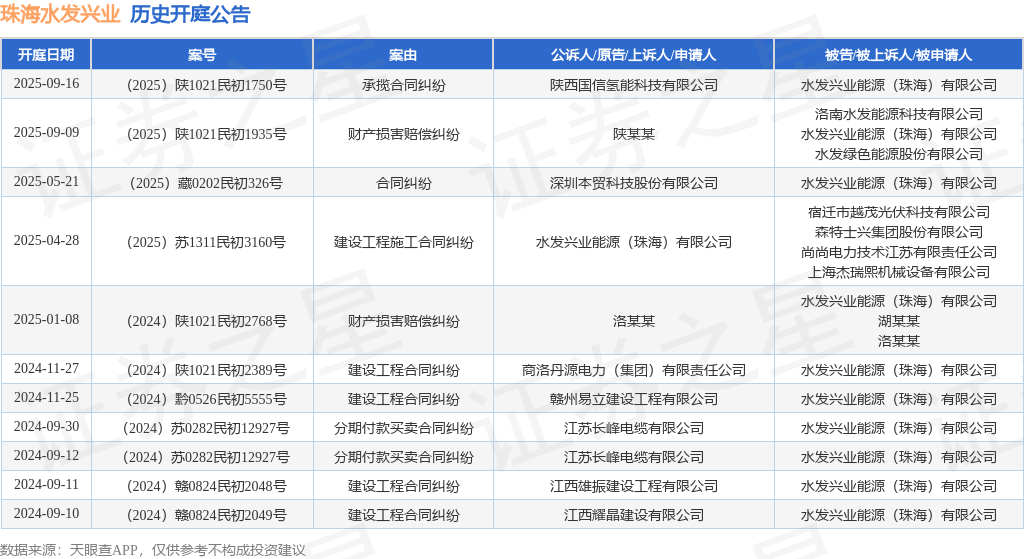 珠海水发兴业 历史开庭公告

| 开庭日期 | 案号 | 案由 | 公诉人/原告/上诉人/申请人 | 被告/被上诉人/被申请人 |
|---|---|---|---|---|
| 2025-09-16 | （2025）陕1021民初1750号 | 承揽合同纠纷 | 陕西国信氢能科技有限公司 | 水发兴业能源（珠海）有限公司 |
| 2025-09-09 | （2025）陕1021民初1935号 | 财产损害赔偿纠纷 | 陕某某 | 洛南水发能源科技有限公司 水发兴业能源（珠海）有限公司 水发绿色能源股份有限公司 |
| 2025-05-21 | （2025）藏0202民初326号 | 合同纠纷 | 深圳本贸科技股份有限公司 | 水发兴业能源（珠海）有限公司 |
| 2025-04-28 | （2025）苏1311民初3160号 | 建设工程施工合同纠纷 | 水发兴业能源（珠海）有限公司 | 宿迁市越茂光伏科技有限公司 森特士兴集团股份有限公司 尚尚电力技术江苏有限责任公司 上海杰瑞熙机械设备有限公司 |
| 2025-01-08 | （2024）陕1021民初2768号 | 财产损害赔偿纠纷 | 洛某某 | 水发兴业能源（珠海）有限公司 湖某某 洛某某 |
| 2024-11-27 | （2024）陕1021民初2389号 | 建设工程合同纠纷 | 商洛丹源电力（集团）有限责任公司 | 水发兴业能源（珠海）有限公司 |
| 2024-11-25 | （2024）黔0526民初5555号 | 建设工程合同纠纷 | 赣州易立建设工程有限公司 | 水发兴业能源（珠海）有限公司 |
| 2024-09-30 | （2024）苏0282民初12927号 | 分期付款买卖合同纠纷 | 江苏长峰电缆有限公司 | 水发兴业能源（珠海）有限公司 |
| 2024-09-12 | （2024）苏0282民初12927号 | 分期付款买卖合同纠纷 | 江苏长峰电缆有限公司 | 水发兴业能源（珠海）有限公司 |
| 2024-09-11 | （2024）赣0824民初2048号 | 建设工程合同纠纷 | 江西雄振建设工程有限公司 | 水发兴业能源（珠海）有限公司 |
| 2024-09-10 | （2024）赣0824民初2049号 | 建设工程合同纠纷 | 江西耀晶建设有限公司 | 水发兴业能源（珠海）有限公司 |

数据来源：天眼查APP，仅供参考不构成投资建议

证券之星